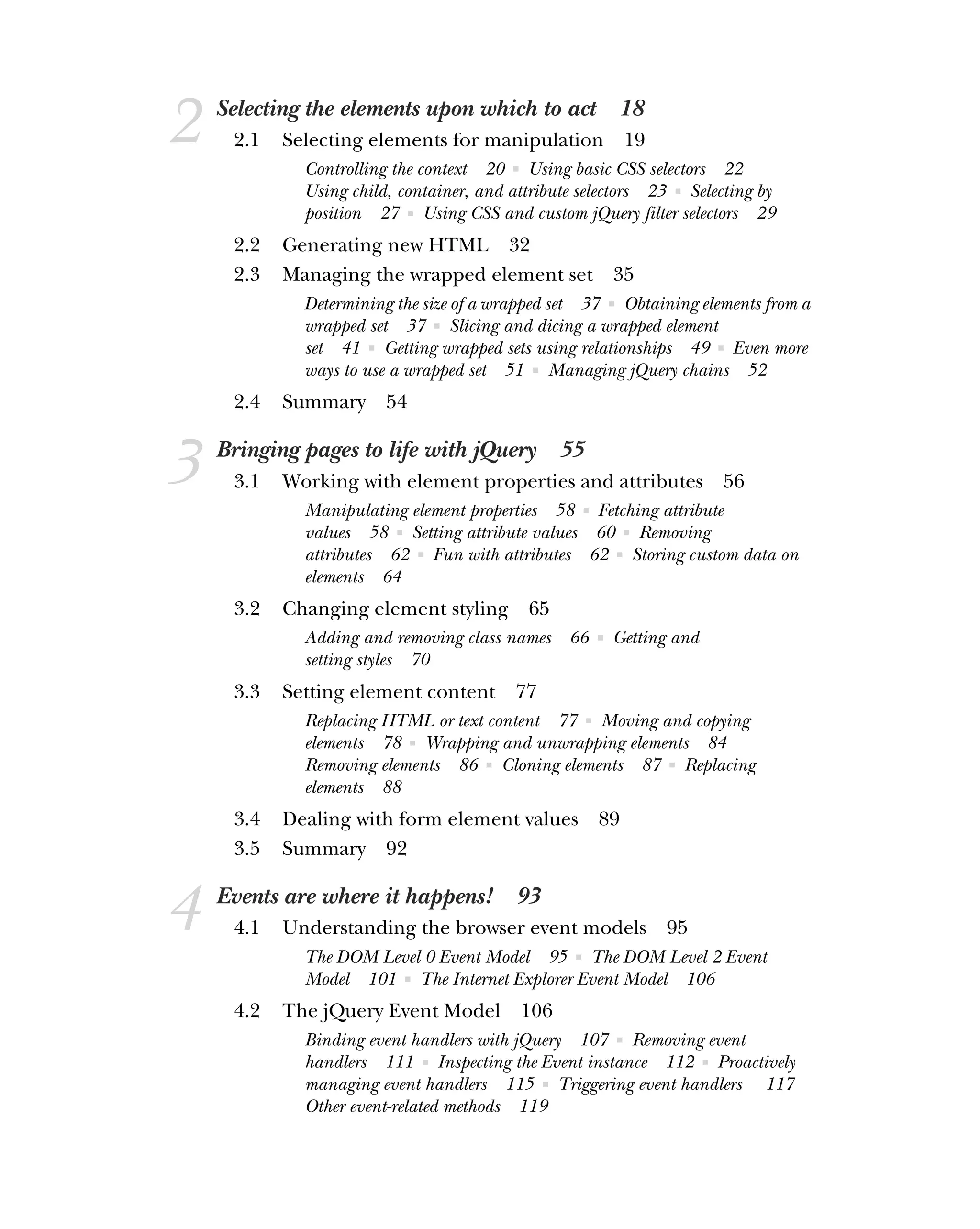 2 Selecting the elements upon which to act 18

2.1 Selecting elements for manipulation 19

Controlling the context 20 ▪ Using basic CSS selectors 22 Using child, container, and attribute selectors 23 ▪ Selecting by position 27 ▪ Using CSS and custom jQuery filter selectors 29

2.2 Generating new HTML 32

2.3 Managing the wrapped element set 35

Determining the size of a wrapped set 37 ▪ Obtaining elements from a wrapped set 37 ▪ Slicing and dicing a wrapped element set 41 ▪ Getting wrapped sets using relationships 49 ▪ Even more ways to use a wrapped set 51 ▪ Managing jQuery chains 52

2.4 Summary 54

3 Bringing pages to life with jQuery 55

3.1 Working with element properties and attributes 56

Manipulating element properties 58 ▪ Fetching attribute values 58 ▪ Setting attribute values 60 ▪ Removing attributes 62 ▪ Fun with attributes 62 ▪ Storing custom data on elements 64

3.2 Changing element styling 65

Adding and removing class names 66 ▪ Getting and setting styles 70

3.3 Setting element content 77

Replacing HTML or text content 77 ▪ Moving and copying elements 78 ▪ Wrapping and unwrapping elements 84 Removing elements 86 ▪ Cloning elements 87 ▪ Replacing elements 88

3.4 Dealing with form element values 89

3.5 Summary 92

4 Events are where it happens! 93

4.1 Understanding the browser event models 95

The DOM Level 0 Event Model 95 ▪ The DOM Level 2 Event Model 101 ▪ The Internet Explorer Event Model 106

4.2 The jQuery Event Model 106

Binding event handlers with jQuery 107 ▪ Removing event handlers 111 ▪ Inspecting the Event instance 112 ▪ Proactively managing event handlers 115 ▪ Triggering event handlers 117 Other event-related methods 119